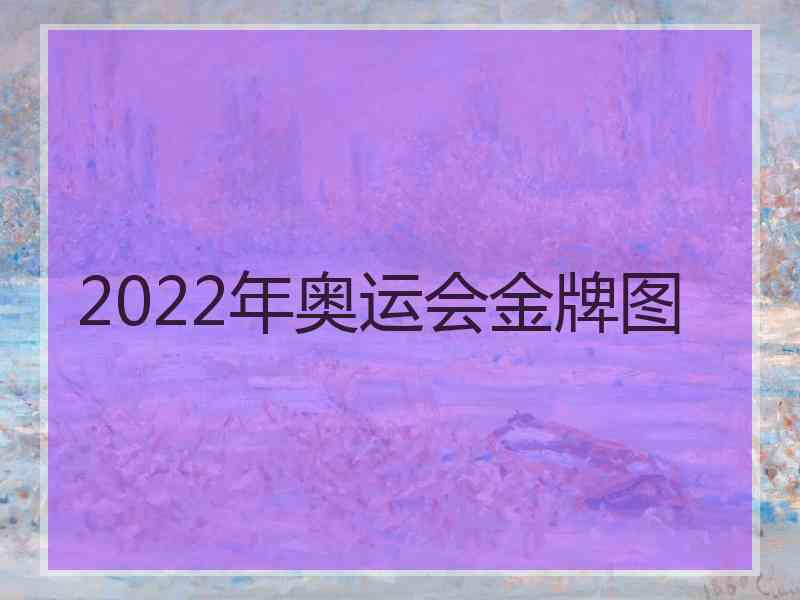 2022年奥运会金牌图